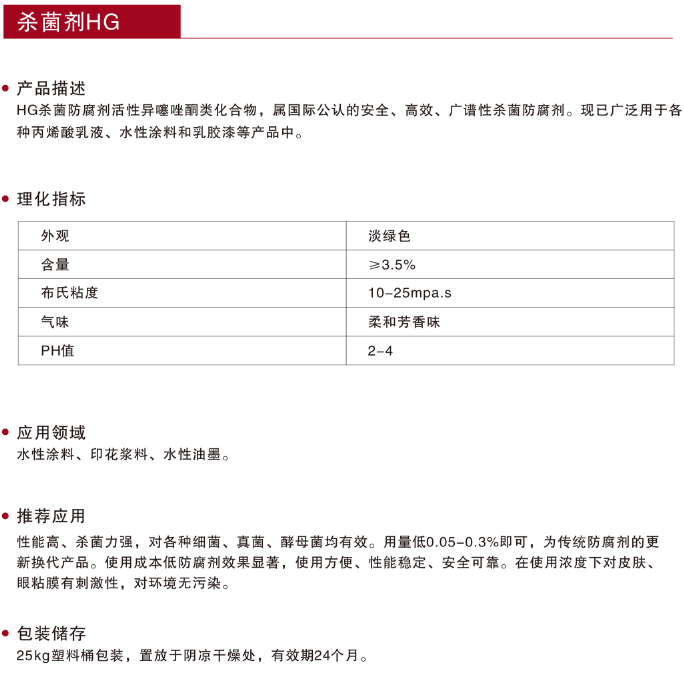 杀菌剂HG

• 产品描述
HG杀菌防腐剂活性异噻唑酮类化合物，属国际公认的安全、高效、广谱性杀菌防腐剂。现已广泛用于各种丙烯酸乳液、水性涂料和乳胶漆等产品中。

• 理化指标

| 外观 | 淡绿色 |
|---|---|
| 含量 | ≥3.5% |
| 布氏粘度 | 10-25mpa.s |
| 气味 | 柔和芳香味 |
| PH值 | 2-4 |

• 应用领域
水性涂料、印花浆料、水性油墨。

• 推荐应用
性能高、杀菌力强，对各种细菌、真菌、酵母菌均有效。用量低0.05-0.3%即可，为传统防腐剂的更新换代产品。使用成本低防腐剂效果显著，使用方便、性能稳定、安全可靠。在使用浓度下对皮肤、眼粘膜有刺激性，对环境无污染。

• 包装储存
25kg塑料桶包装，置放于阴凉干燥处，有效期24个月。